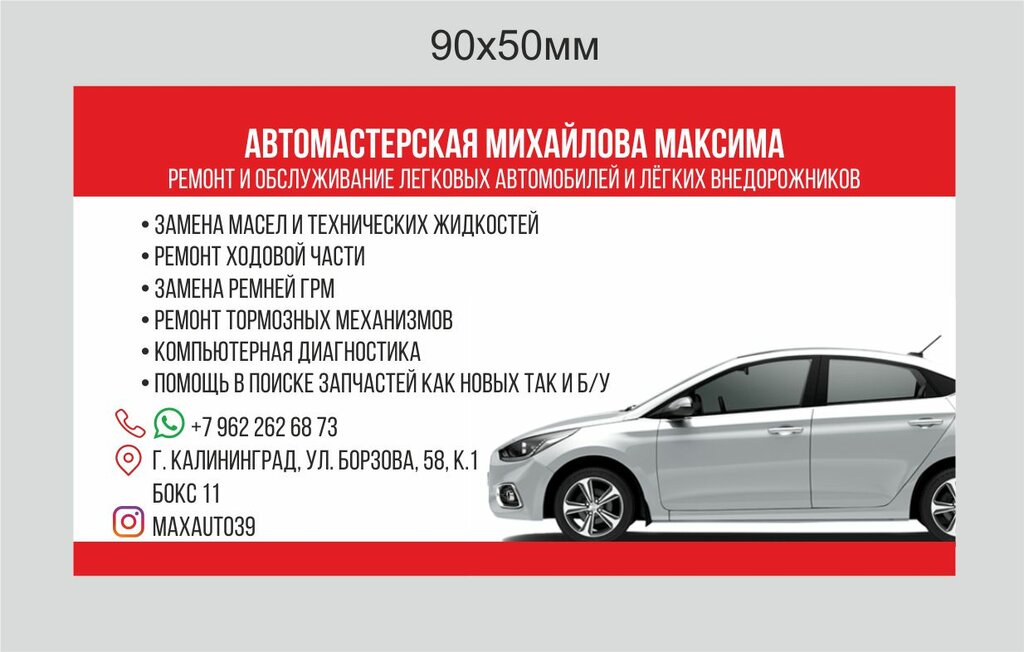 90х50мм

АВТОМАСТЕРСКАЯ МИХАЙЛОВА МАКСИМА

РЕМОНТ И ОБСЛУЖИВАНИЕ ЛЕГКОВЫХ АВТОМОБИЛЕЙ И ЛЁГКИХ ВНЕДОРОЖНИКОВ

• ЗАМЕНА МАСЕЛ И ТЕХНИЧЕСКИХ ЖИДКОСТЕЙ
• РЕМОНТ ХОДОВОЙ ЧАСТИ
• ЗАМЕНА РЕМНЕЙ ГРМ
• РЕМОНТ ТОРМОЗНЫХ МЕХАНИЗМОВ
• КОМПЬЮТЕРНАЯ ДИАГНОСТИКА
• ПОМОЩЬ В ПОИСКЕ ЗАПЧАСТЕЙ КАК НОВЫХ ТАК И Б/У

+7 962 262 68 73

Г. КАЛИНИНГРАД, УЛ. БОРЗОВА, 58, К.1
БОКС 11

MAXAUTO39